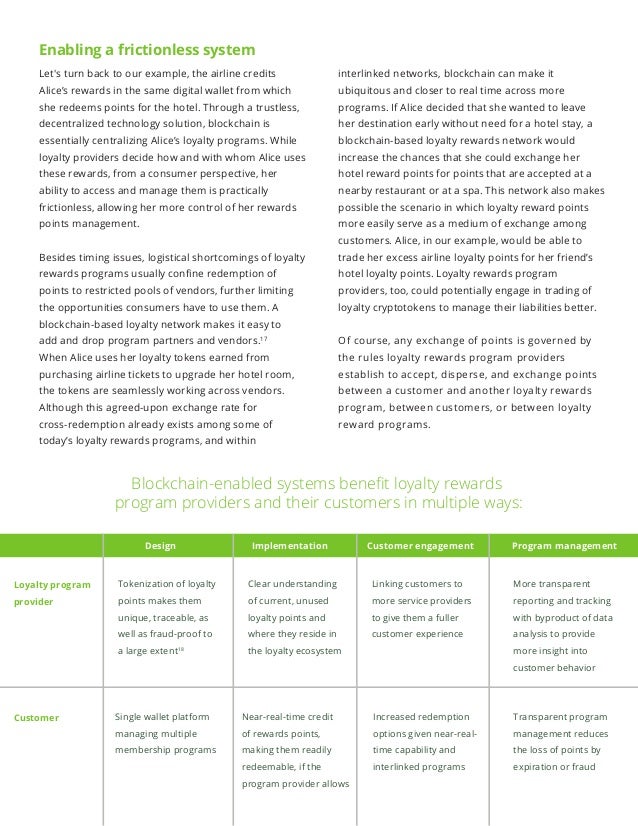 Enabling a frictionless system

Let's turn back to our example, the airline credits Alice's rewards in the same digital wallet from which she redeems points for the hotel. Through a trustless, decentralized technology solution, blockchain is essentially centralizing Alice's loyalty programs. While loyalty providers decide how and with whom Alice uses these rewards, from a consumer perspective, her ability to access and manage them is practically frictionless, allowing her more control of her rewards points management.

Besides timing issues, logistical shortcomings of loyalty rewards programs usually confine redemption of points to restricted pools of vendors, further limiting the opportunities consumers have to use them. A blockchain-based loyalty network makes it easy to add and drop program partners and vendors.$^{17}$ When Alice uses her loyalty tokens earned from purchasing airline tickets to upgrade her hotel room, the tokens are seamlessly working across vendors. Although this agreed-upon exchange rate for cross-redemption already exists among some of today's loyalty rewards programs, and within interlinked networks, blockchain can make it ubiquitous and closer to real time across more programs. If Alice decided that she wanted to leave her destination early without need for a hotel stay, a blockchain-based loyalty rewards network would increase the chances that she could exchange her hotel reward points for points that are accepted at a nearby restaurant or at a spa. This network also makes possible the scenario in which loyalty reward points more easily serve as a medium of exchange among customers. Alice, in our example, would be able to trade her excess airline loyalty points for her friend's hotel loyalty points. Loyalty rewards program providers, too, could potentially engage in trading of loyalty cryptotokens to manage their liabilities better.

Of course, any exchange of points is governed by the rules loyalty rewards program providers establish to accept, disperse, and exchange points between a customer and another loyalty rewards program, between customers, or between loyalty reward programs.

Blockchain-enabled systems benefit loyalty rewards program providers and their customers in multiple ways:

| | Design | Implementation | Customer engagement | Program management |
|---|---|---|---|---|
| Loyalty program provider | Tokenization of loyalty points makes them unique, traceable, as well as fraud-proof to a large extent$^{18}$ | Clear understanding of current, unused loyalty points and where they reside in the loyalty ecosystem | Linking customers to more service providers to give them a fuller customer experience | More transparent reporting and tracking with byproduct of data analysis to provide more insight into customer behavior |
| Customer | Single wallet platform managing multiple membership programs | Near-real-time credit of rewards points, making them readily redeemable, if the program provider allows | Increased redemption options given near-real-time capability and interlinked programs | Transparent program management reduces the loss of points by expiration or fraud |